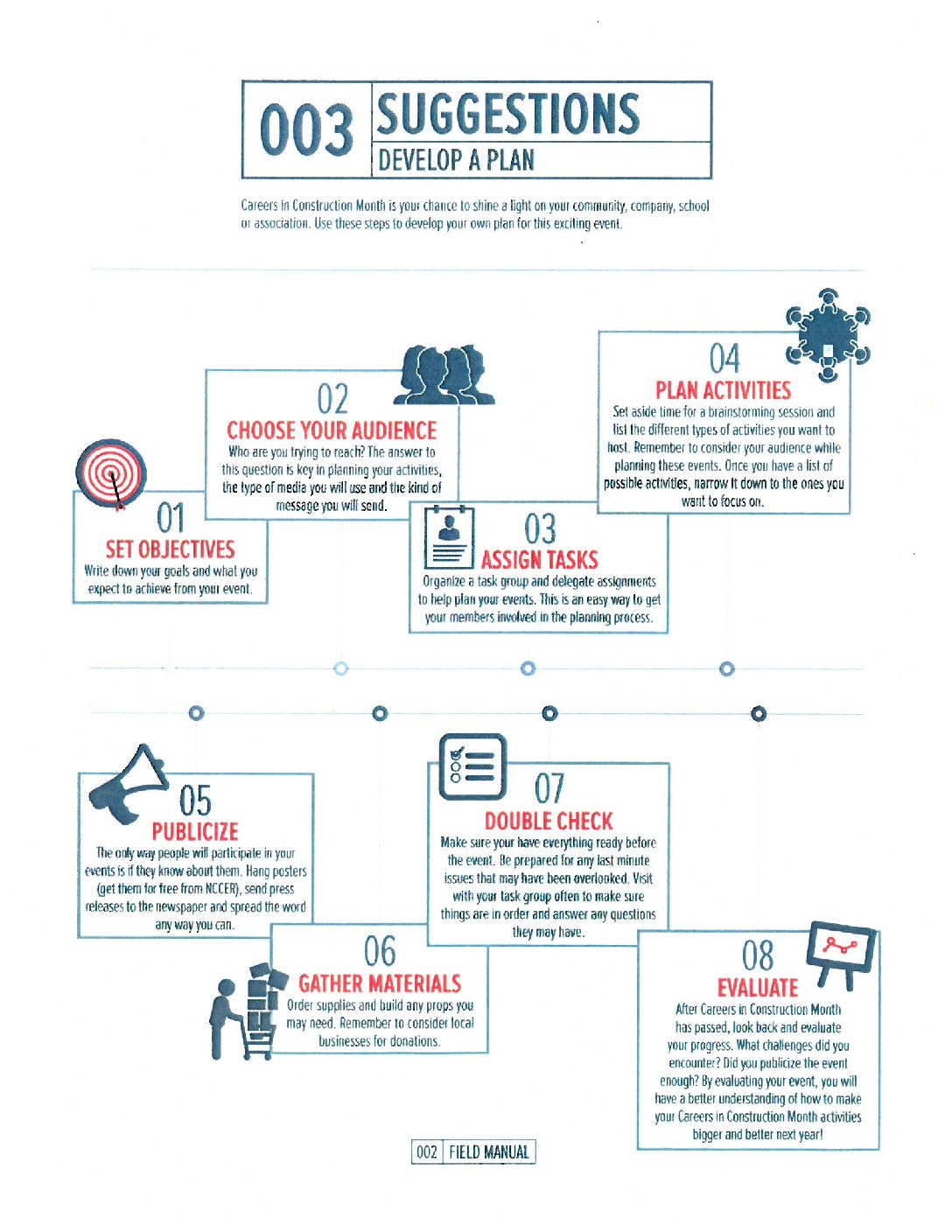 003 SUGGESTIONS
DEVELOP A PLAN

Careers in Construction Month is your chance to shine a light on your community, company, school or association. Use these steps to develop your own plan for this exciting event.

01
SET OBJECTIVES
Write down your goals and what you expect to achieve from your event.

02
CHOOSE YOUR AUDIENCE
Who are you trying to reach? The answer to this question is key in planning your activities, the type of media you will use and the kind of message you will send.

03
ASSIGN TASKS
Organize a task group and delegate assignments to help plan your events. This is an easy way to get your members involved in the planning process.

04
PLAN ACTIVITIES
Set aside time for a brainstorming session and list the different types of activities you want to host. Remember to consider your audience while planning these events. Once you have a list of possible activities, narrow it down to the ones you want to focus on.

05
PUBLICIZE
The only way people will participate in your events is if they know about them. Hang posters (get them for free from NCCER), send press releases to the newspaper and spread the word any way you can.

06
GATHER MATERIALS
Order supplies and build any props you may need. Remember to consider local businesses for donations.

07
DOUBLE CHECK
Make sure your have everything ready before the event. Be prepared for any last minute issues that may have been overlooked. Visit with your task group often to make sure things are in order and answer any questions they may have.

08
EVALUATE
After Careers in Construction Month has passed, look back and evaluate your progress. What challenges did you encounter? Did you publicize the event enough? By evaluating your event, you will have a better understanding of how to make your Careers in Construction Month activities bigger and better next year!

002 FIELD MANUAL